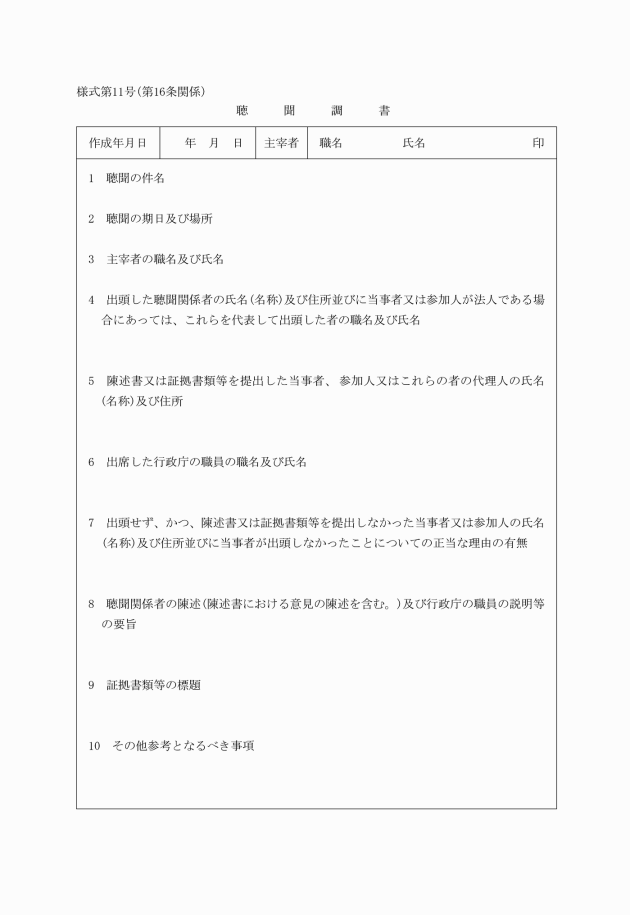 様式第11号(第16条関係)

聴　聞　調　書

| 作成年月日 | 年　月　日 | 主宰者 | 職名　　　　氏名　　　　　　印 |
|---|---|---|---|

1　聴聞の件名

2　聴聞の期日及び場所

3　主宰者の職名及び氏名

4　出頭した聴聞関係者の氏名(名称)及び住所並びに当事者又は参加人が法人である場合にあっては、これらを代表して出頭した者の職名及び氏名

5　陳述書又は証拠書類等を提出した当事者、参加人又はこれらの者の代理人の氏名(名称)及び住所

6　出席した行政庁の職員の職名及び氏名

7　出頭せず、かつ、陳述書又は証拠書類等を提出しなかった当事者又は参加人の氏名(名称)及び住所並びに当事者が出頭しなかったことについての正当な理由の有無

8　聴聞関係者の陳述(陳述書における意見の陳述を含む。)及び行政庁の職員の説明等の要旨

9　証拠書類等の標題

10　その他参考となるべき事項